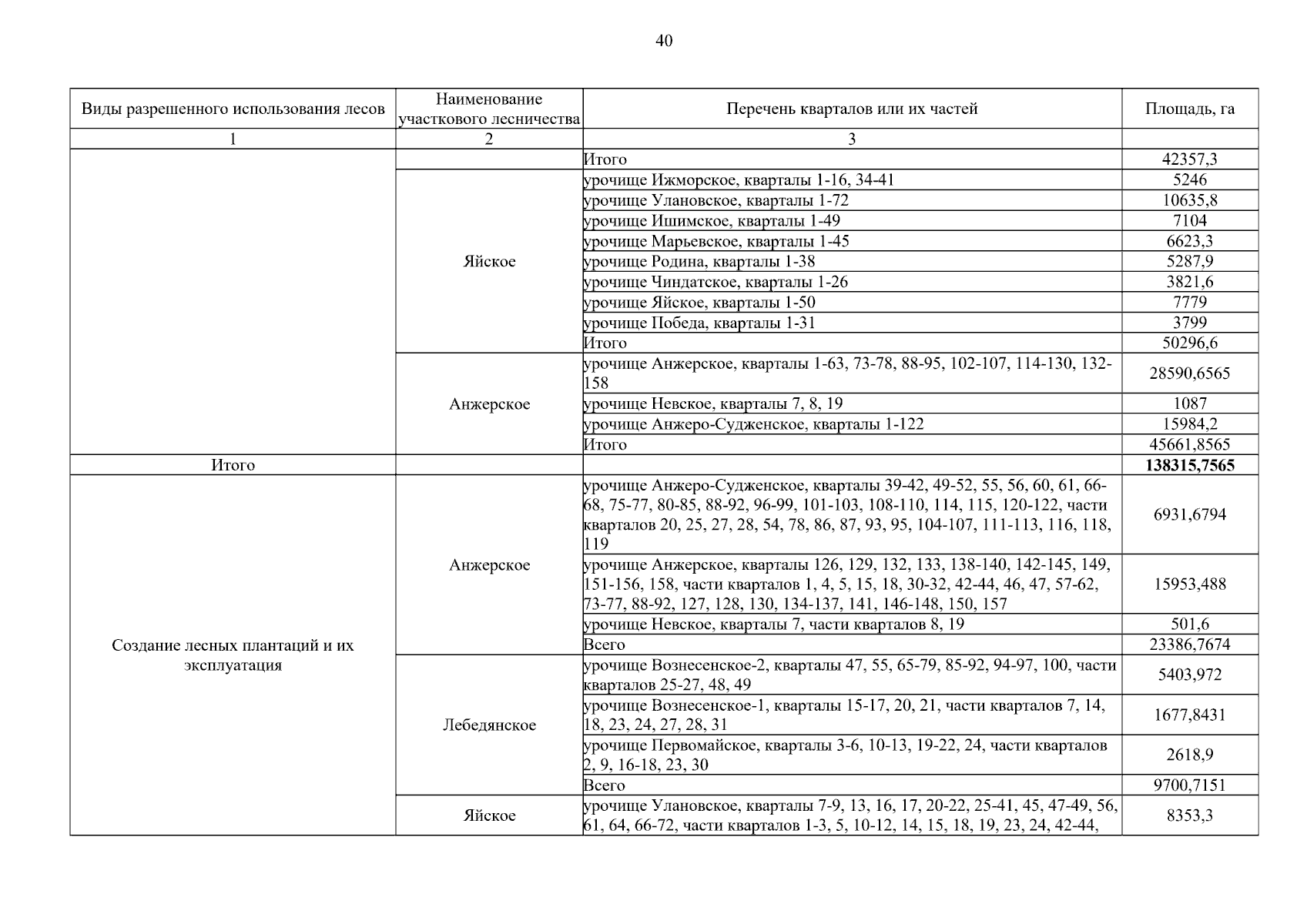 40

| Виды разрешенного использования лесов | Наименование участкового лесничества | Перечень кварталов или их частей | Площадь, га |
|---|---|---|---|
| 1 | 2 | 3 | |
| | | Итого | 42357,3 |
| | Яйское | урочище Ижморское, кварталы 1-16, 34-41 | 5246 |
| | | урочище Улановское, кварталы 1-72 | 10635,8 |
| | | урочище Ишимское, кварталы 1-49 | 7104 |
| | | урочище Марьевское, кварталы 1-45 | 6623,3 |
| | | урочище Родина, кварталы 1-38 | 5287,9 |
| | | урочище Чиндатское, кварталы 1-26 | 3821,6 |
| | | урочище Яйское, кварталы 1-50 | 7779 |
| | | урочище Победа, кварталы 1-31 | 3799 |
| | | Итого | 50296,6 |
| | Анжерское | урочище Анжерское, кварталы 1-63, 73-78, 88-95, 102-107, 114-130, 132-158 | 28590,6565 |
| | | урочище Невское, кварталы 7, 8, 19 | 1087 |
| | | урочище Анжеро-Судженское, кварталы 1-122 | 15984,2 |
| | | Итого | 45661,8565 |
| Итого | | | 138315,7565 |
| Создание лесных плантаций и их эксплуатация | Анжерское | урочище Анжеро-Судженское, кварталы 39-42, 49-52, 55, 56, 60, 61, 66-68, 75-77, 80-85, 88-92, 96-99, 101-103, 108-110, 114, 115, 120-122, части кварталов 20, 25, 27, 28, 54, 78, 86, 87, 93, 95, 104-107, 111-113, 116, 118, 119 | 6931,6794 |
| | | урочище Анжерское, кварталы 126, 129, 132, 133, 138-140, 142-145, 149, 151-156, 158, части кварталов 1, 4, 5, 15, 18, 30-32, 42-44, 46, 47, 57-62, 73-77, 88-92, 127, 128, 130, 134-137, 141, 146-148, 150, 157 | 15953,488 |
| | | урочище Невское, кварталы 7, части кварталов 8, 19 | 501,6 |
| | | Всего | 23386,7674 |
| | Лебедянское | урочище Вознесенское-2, кварталы 47, 55, 65-79, 85-92, 94-97, 100, части кварталов 25-27, 48, 49 | 5403,972 |
| | | урочище Вознесенское-1, кварталы 15-17, 20, 21, части кварталов 7, 14, 18, 23, 24, 27, 28, 31 | 1677,8431 |
| | | урочище Первомайское, кварталы 3-6, 10-13, 19-22, 24, части кварталов 2, 9, 16-18, 23, 30 | 2618,9 |
| | | Всего | 9700,7151 |
| | Яйское | урочище Улановское, кварталы 7-9, 13, 16, 17, 20-22, 25-41, 45, 47-49, 56, 61, 64, 66-72, части кварталов 1-3, 5, 10-12, 14, 15, 18, 19, 23, 24, 42-44, | 8353,3 |